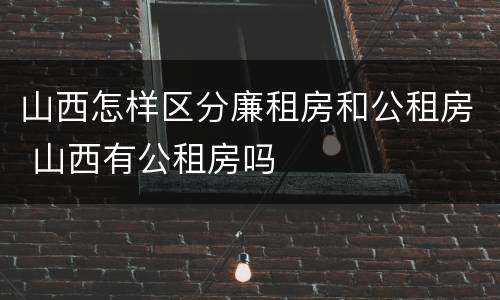 山西怎样区分廉租房和公租房 山西有公租房吗